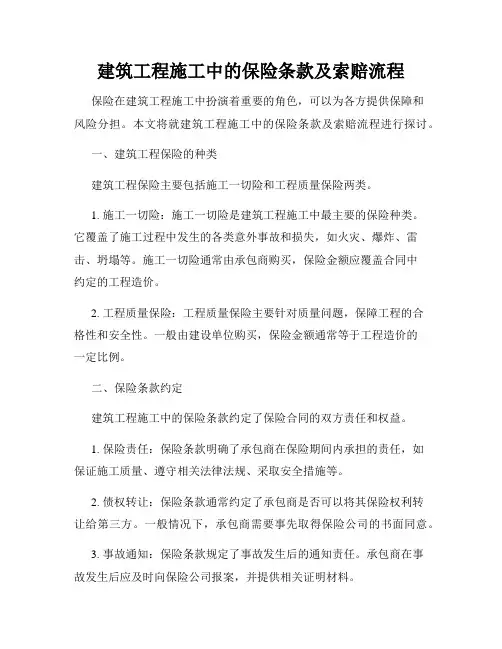 建筑工程施工中的保险条款及索赔流程

保险在建筑工程施工中扮演着重要的角色，可以为各方提供保障和风险分担。本文将就建筑工程施工中的保险条款及索赔流程进行探讨。

一、建筑工程保险的种类

建筑工程保险主要包括施工一切险和工程质量保险两类。

1. 施工一切险：施工一切险是建筑工程施工中最主要的保险种类。它覆盖了施工过程中发生的各类意外事故和损失，如火灾、爆炸、雷击、坍塌等。施工一切险通常由承包商购买，保险金额应覆盖合同中约定的工程造价。

2. 工程质量保险：工程质量保险主要针对质量问题，保障工程的合格性和安全性。一般由建设单位购买，保险金额通常等于工程造价的一定比例。

二、保险条款约定

建筑工程施工中的保险条款约定了保险合同的双方责任和权益。

1. 保险责任：保险条款明确了承包商在保险期间内承担的责任，如保证施工质量、遵守相关法律法规、采取安全措施等。

2. 债权转让：保险条款通常约定了承包商是否可以将其保险权利转让给第三方。一般情况下，承包商需要事先取得保险公司的书面同意。

3. 事故通知：保险条款规定了事故发生后的通知责任。承包商在事故发生后应及时向保险公司报案，并提供相关证明材料。